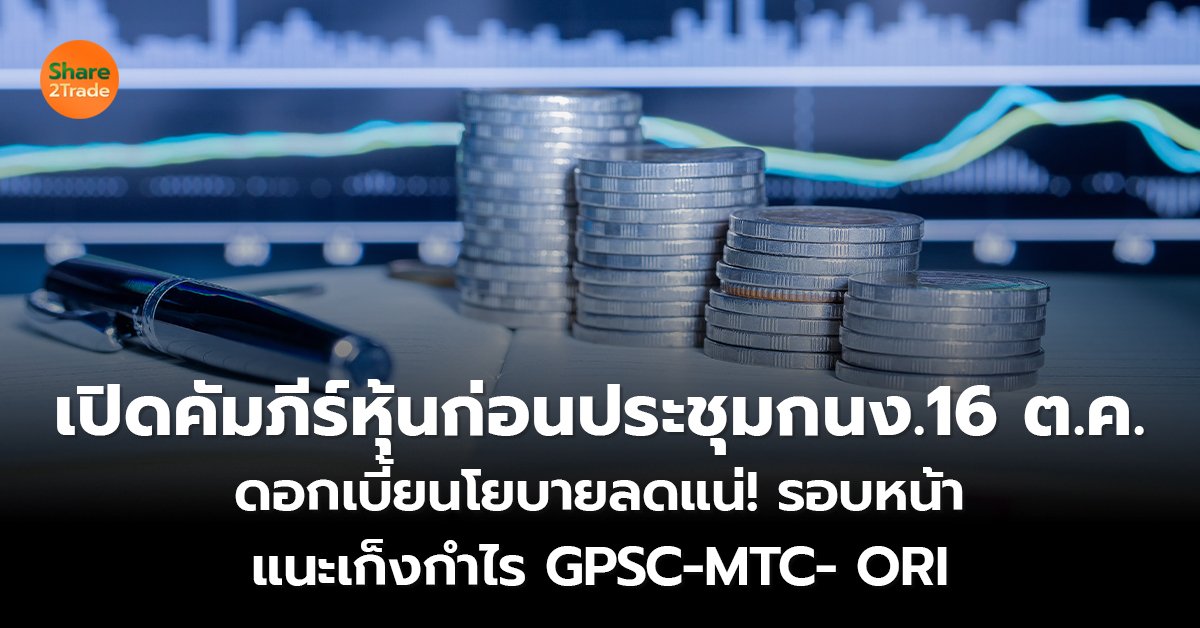 Share
2Trade

เปิดคัมภีร์หุ้นก่อนประชุมกนง.16 ต.ค.
ดอกเบี้ยนโยบายลดแน่! รอบหน้า
แนะเก็งกำไร GPSC-MTC- ORI